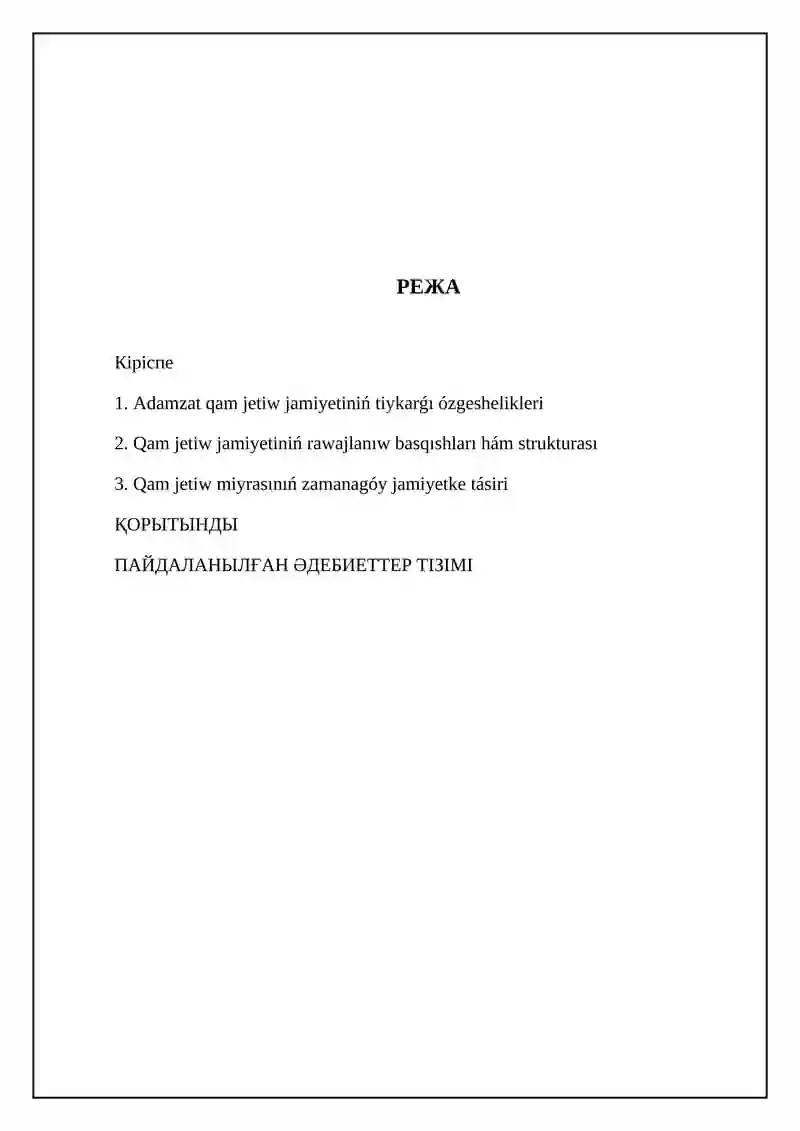 РЕЖА

Кіріспе

1. Adamzat qam jetiw jamiyetiniń tiykarǵı ózgeshelikleri

2. Qam jetiw jamiyetiniń rawajlanıw basqıshları hám strukturası

3. Qam jetiw miyrasınıń zamanagóy jamiyetke tásiri

ҚОРЫТЫНДЫ

ПАЙДАЛАНЫЛҒАН ӘДЕБИЕТТЕР ТІЗІМІ